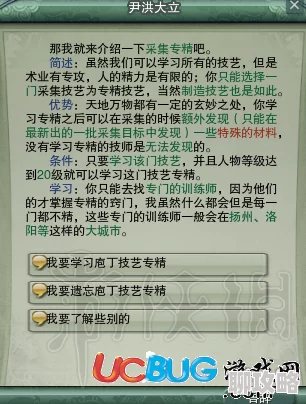 尹洪大立

那我就来介绍一下采集专精吧。

简述：虽然我们可以学习所有的技艺，但是术业有专攻，人的精力是有限的；你只能选择一门采集技艺为专精技艺，当然制造技艺也是如此。

优势：天地万物都有一定的玄妙之处，你学习专精之后可以在采集的时候额外发现（只能在最新出的一批采集目标中发现）一些特殊的材料，没有学习专精的技师是无法发现的。

条件：只要学习该门技艺，并且人物等级达到20级就可以学习这门技艺专精。

学习：你只能去找专门的训练师，因为他们的才掌握专精的窍门，我虽然什么都会但是每一门都不精，这些专门的训练师一般会在扬州、洛阳等这样的大城市。

我要学习庖丁技艺专精

我要遗忘庖丁技艺专精

我要了解些别的

UCBUG 游戏网 聊攻略